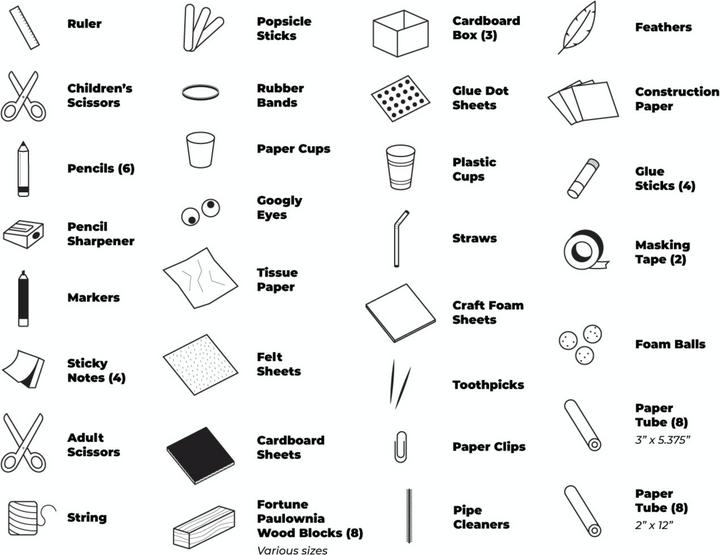 Ruler

Children's Scissors

Pencils (6)

Pencil Sharpener

Markers

Sticky Notes (4)

Adult Scissors

String

Popsicle Sticks

Rubber Bands

Paper Cups

Googly Eyes

Tissue Paper

Felt Sheets

Cardboard Sheets

Fortune Paulownia Wood Blocks (8)
Various sizes

Cardboard Box (3)

Glue Dot Sheets

Plastic Cups

Straws

Craft Foam Sheets

Toothpicks

Paper Clips

Pipe Cleaners

Feathers

Construction Paper

Glue Sticks (4)

Masking Tape (2)

Foam Balls

Paper Tube (8)
3" x 5.375"

Paper Tube (8)
2" x 12"